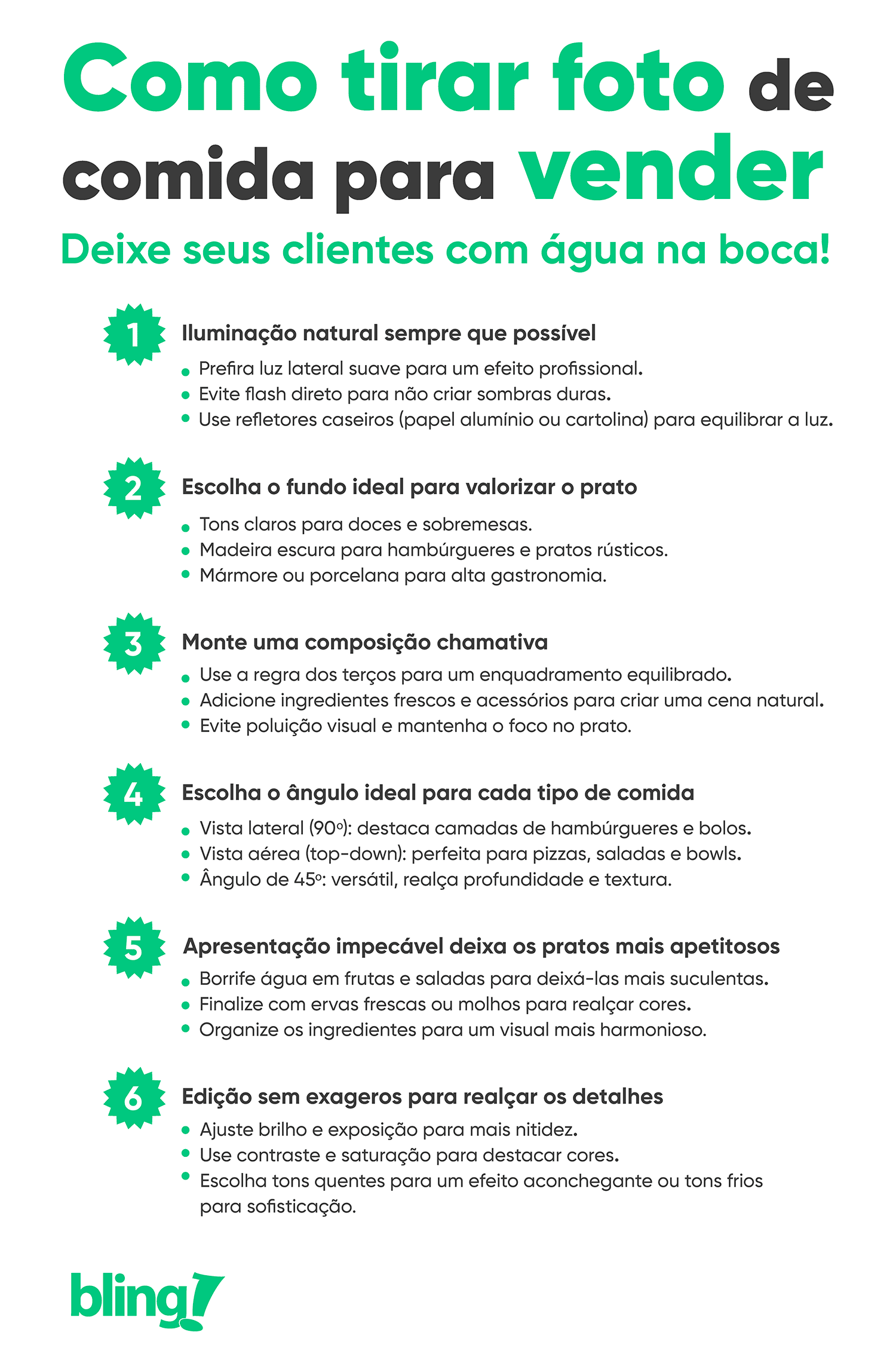 Como tirar foto de comida para vender

Deixe seus clientes com água na boca!

1 Iluminação natural sempre que possível
• Prefira luz lateral suave para um efeito profissional.
• Evite flash direto para não criar sombras duras.
• Use refletores caseiros (papel alumínio ou cartolina) para equilibrar a luz.

2 Escolha o fundo ideal para valorizar o prato
• Tons claros para doces e sobremesas.
• Madeira escura para hambúrgueres e pratos rústicos.
• Mármore ou porcelana para alta gastronomia.

3 Monte uma composição chamativa
• Use a regra dos terços para um enquadramento equilibrado.
• Adicione ingredientes frescos e acessórios para criar uma cena natural.
• Evite poluição visual e mantenha o foco no prato.

4 Escolha o ângulo ideal para cada tipo de comida
• Vista lateral (90º): destaca camadas de hambúrgueres e bolos.
• Vista aérea (top-down): perfeita para pizzas, saladas e bowls.
• Ângulo de 45º: versátil, realça profundidade e textura.

5 Apresentação impecável deixa os pratos mais apetitosos
• Borrife água em frutas e saladas para deixá-las mais suculentas.
• Finalize com ervas frescas ou molhos para realçar cores.
• Organize os ingredientes para um visual mais harmonioso.

6 Edição sem exageros para realçar os detalhes
• Ajuste brilho e exposição para mais nitidez.
• Use contraste e saturação para destacar cores.
• Escolha tons quentes para um efeito aconchegante ou tons frios para sofisticação.

bling!